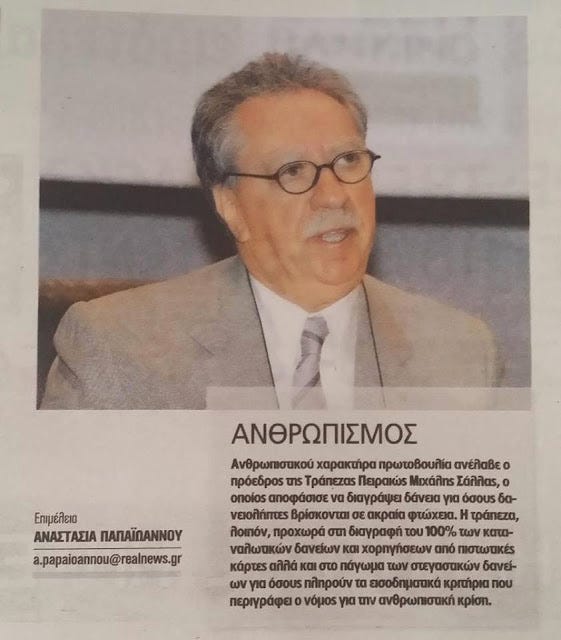 ΑΝΘΡΩΠΙΣΜΟΣ

Ανθρωπιστικού χαρακτήρα πρωτοβουλία ανέλαβε ο πρόεδρος της Τράπεζας Πειραιώς Μιχάλης Σάλλας, ο οποίος αποφάσισε να διαγράψει δάνεια για όσους δανειολήπτες βρίσκονται σε ακραία φτώχεια. Η τράπεζα, λοιπόν, προχωρά στη διαγραφή του 100% των καταναλωτικών δανείων και χορηγήσεων από πιστωτικές κάρτες αλλά και στο πάγωμα των στεγαστικών δανείων για όσους πληρούν τα εισοδηματικά κριτήρια που περιγράφει ο νόμος για την ανθρωπιστική κρίση.

Επιμέλεια
ΑΝΑΣΤΑΣΙΑ ΠΑΠΑΪΩΑΝΝΟΥ
a.papaioannou@realnews.gr